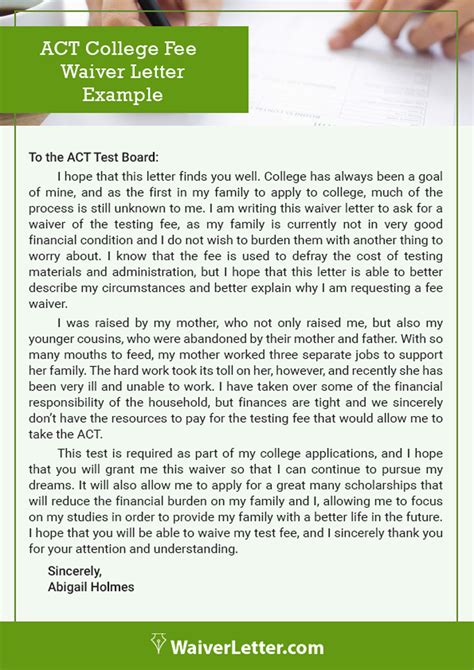 ACT College Fee Waiver Letter Example

To the ACT Test Board:

I hope that this letter finds you well. College has always been a goal of mine, and as the first in my family to apply to college, much of the process is still unknown to me. I am writing this waiver letter to ask for a waiver of the testing fee, as my family is currently not in very good financial condition and I do not wish to burden them with another thing to worry about. I know that the fee is used to defray the cost of testing materials and administration, but I hope that this letter is able to better describe my circumstances and better explain why I am requesting a fee waiver.

I was raised by my mother, who not only raised me, but also my younger cousins, who were abandoned by their mother and father. With so many mouths to feed, my mother worked three separate jobs to support her family. The hard work took its toll on her, however, and recently she has been very ill and unable to work. I have taken over some of the financial responsibility of the household, but finances are tight and we sincerely don't have the resources to pay for the testing fee that would allow me to take the ACT.

This test is required as part of my college applications, and I hope that you will grant me this waiver so that I can continue to pursue my dreams. It will also allow me to apply for a great many scholarships that will reduce the financial burden on my family and I, allowing me to focus on my studies in order to provide my family with a better life in the future. I hope that you will be able to waive my test fee, and I sincerely thank you for your attention and understanding.

Sincerely,
Abigail Holmes

WaiverLetter.com